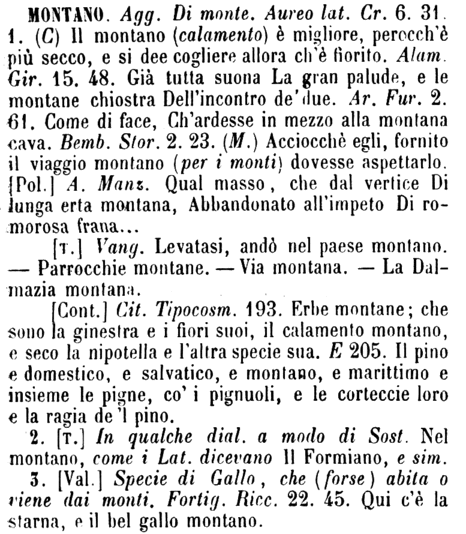 MONTANO. Agg. Di monte. Aureo lat. Cr. 6. 31. 1. (C) Il montano (calamento) è migliore, perocch'è più secco, e si dee cogliere allora ch'è fiorito. Alam. Gir. 15. 48. Già tutta suona La gran palude, e le montane chiostra Dell'incontro de' due. Ar. Fur. 2. 61. Come di face, Ch'ardesse in mezzo alla montana cava. Bemb. Stor. 2. 23. (M.) Acciocchè egli, fornito il viaggio montano (per i monti) dovesse aspettarlo. [Pol.] A. Manz. Qual masso, che dal vertice Di lunga erta montana, Abbandonato all'impeto Di romorosa frana...

[T.] Vang. Levatasi, andò nel paese montano. — Parrocchie montane. — Via montana. — La Dalmazia montana.

[Cont.] Cit. Tipocosm. 193. Erbe montane; che sono la ginestra e i fiori suoi, il calamento montano, e seco la nipotella e l'altra specie sua. E 205. Il pino e domestico, e salvatico, e montano, e marittimo e insieme le pigne, co' i pignuoli, e le corteccie loro e la ragia de 'l pino.

2. [T.] In qualche dial. a modo di Sost. Nel montano, come i Lat. dicevano Il Formiano, e sim.

3. [Val.] Specie di Gallo, che (forse) abita o viene dai monti. Fortig. Ricc. 22. 45. Qui c'è la starna, e il bel gallo montano.